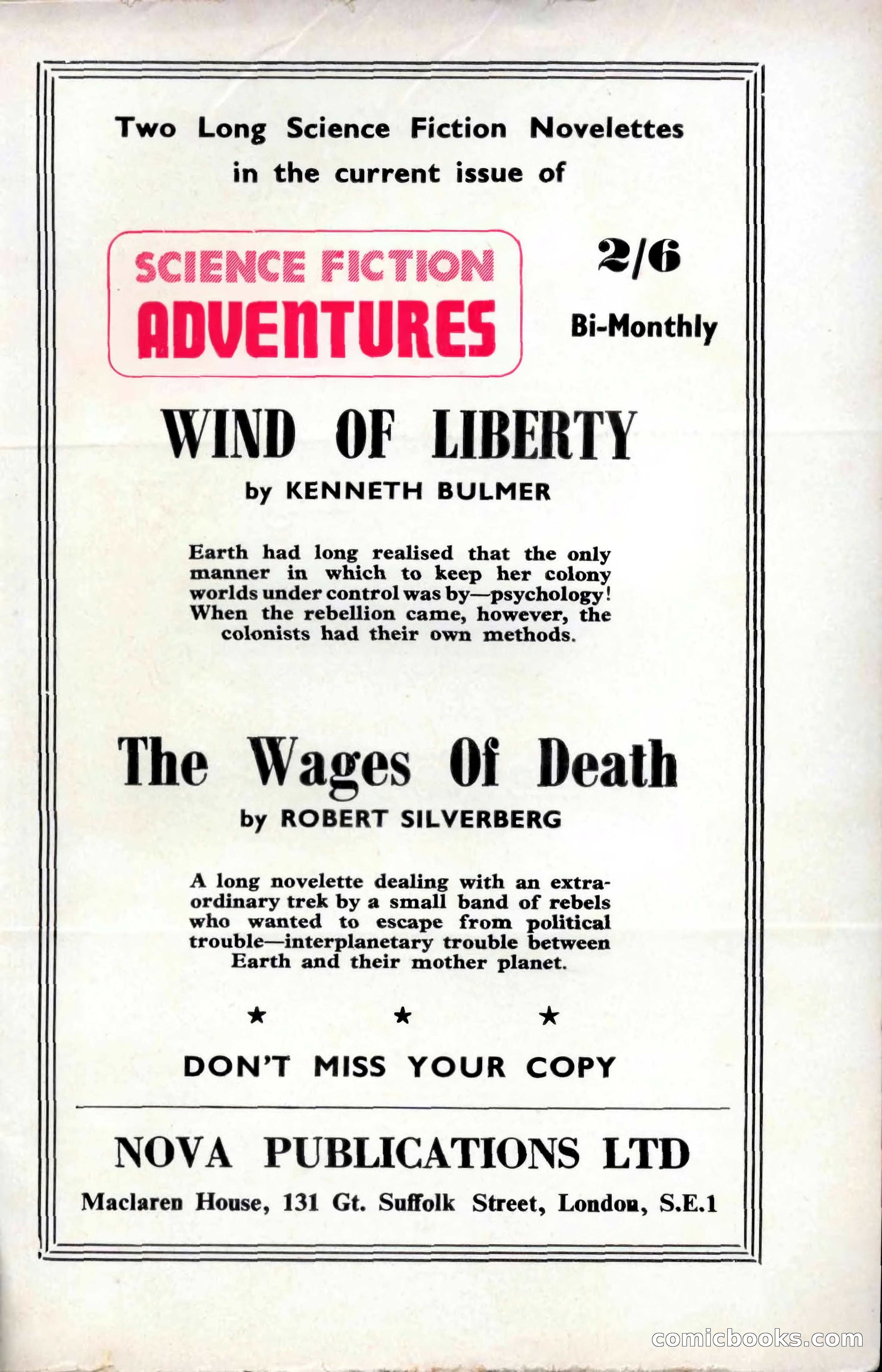 Two Long Science Fiction Novelettes in the current issue of

SCIENCE FICTION ADVENTURES

2/6

Bi-Monthly

WIND OF LIBERTY

by KENNETH BULMER

Earth had long realised that the only manner in which to keep her colony worlds under control was by—psychology! When the rebellion came, however, the colonists had their own methods.

The Wages Of Death

by ROBERT SILVERBERG

A long novelette dealing with an extraordinary trek by a small band of rebels who wanted to escape from political trouble—interplanetary trouble between Earth and their mother planet.

★ ★ ★

DON'T MISS YOUR COPY

NOVA PUBLICATIONS LTD

Maclaren House, 131 Gt. Suffolk Street, London, S.E.1

comicbooks.com